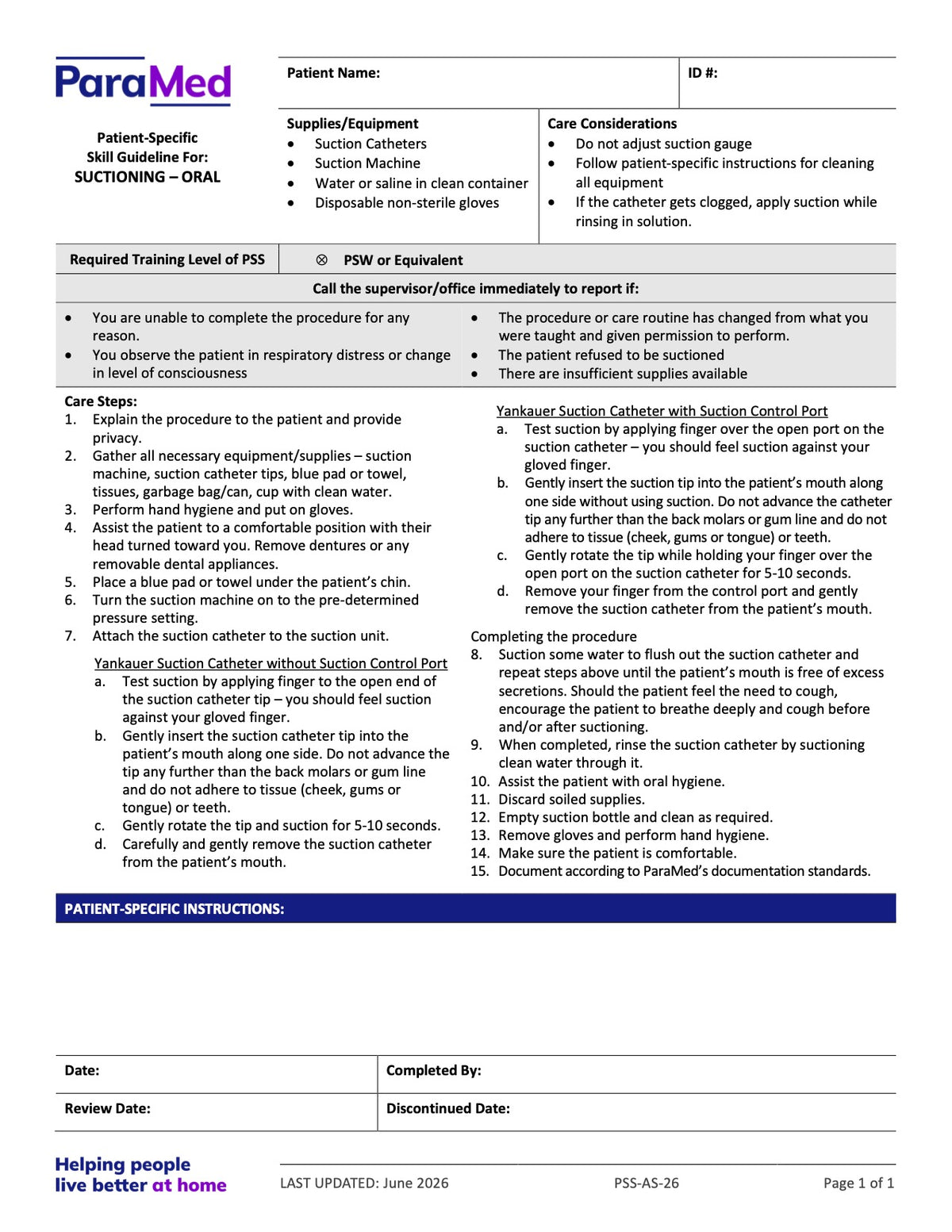 ParaMed

Patient-Specific
Skill Guideline For:
SUCTIONING – ORAL

Patient Name:

ID #:

Supplies/Equipment
• Suction Catheters
• Suction Machine
• Water or saline in clean container
• Disposable non-sterile gloves

Care Considerations
• Do not adjust suction gauge
• Follow patient-specific instructions for cleaning all equipment
• If the catheter gets clogged, apply suction while rinsing in solution.

Required Training Level of PSS
⊗ PSW or Equivalent

Call the supervisor/office immediately to report if:

• You are unable to complete the procedure for any reason.
• You observe the patient in respiratory distress or change in level of consciousness

• The procedure or care routine has changed from what you were taught and given permission to perform.
• The patient refused to be suctioned
• There are insufficient supplies available

Care Steps:
1. Explain the procedure to the patient and provide privacy.
2. Gather all necessary equipment/supplies – suction machine, suction catheter tips, blue pad or towel, tissues, garbage bag/can, cup with clean water.
3. Perform hand hygiene and put on gloves.
4. Assist the patient to a comfortable position with their head turned toward you. Remove dentures or any removable dental appliances.
5. Place a blue pad or towel under the patient's chin.
6. Turn the suction machine on to the pre-determined pressure setting.
7. Attach the suction catheter to the suction unit.

Yankauer Suction Catheter without Suction Control Port
a. Test suction by applying finger to the open end of the suction catheter tip – you should feel suction against your gloved finger.
b. Gently insert the suction catheter tip into the patient's mouth along one side. Do not advance the tip any further than the back molars or gum line and do not adhere to tissue (cheek, gums or tongue) or teeth.
c. Gently rotate the tip and suction for 5-10 seconds.
d. Carefully and gently remove the suction catheter from the patient's mouth.

Yankauer Suction Catheter with Suction Control Port
a. Test suction by applying finger over the open port on the suction catheter – you should feel suction against your gloved finger.
b. Gently insert the suction tip into the patient's mouth along one side without using suction. Do not advance the catheter tip any further than the back molars or gum line and do not adhere to tissue (cheek, gums or tongue) or teeth.
c. Gently rotate the tip while holding your finger over the open port on the suction catheter for 5-10 seconds.
d. Remove your finger from the control port and gently remove the suction catheter from the patient's mouth.

Completing the procedure
8. Suction some water to flush out the suction catheter and repeat steps above until the patient's mouth is free of excess secretions. Should the patient feel the need to cough, encourage the patient to breathe deeply and cough before and/or after suctioning.
9. When completed, rinse the suction catheter by suctioning clean water through it.
10. Assist the patient with oral hygiene.
11. Discard soiled supplies.
12. Empty suction bottle and clean as required.
13. Remove gloves and perform hand hygiene.
14. Make sure the patient is comfortable.
15. Document according to ParaMed's documentation standards.

PATIENT-SPECIFIC INSTRUCTIONS:

Date:
Completed By:
Review Date:
Discontinued Date:

Helping people
live better at home

LAST UPDATED: June 2026
PSS-AS-26
Page 1 of 1